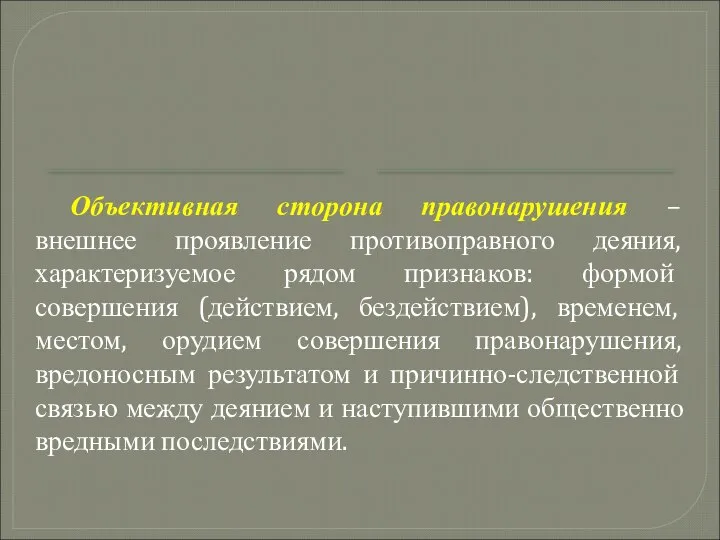 Объективная сторона правонарушения – внешнее проявление противоправного деяния, характеризуемое рядом признаков: формой совершения (действием, бездействием), временем, местом, орудием совершения правонарушения, вредоносным результатом и причинно-следственной связью между деянием и наступившими общественно вредными последствиями.